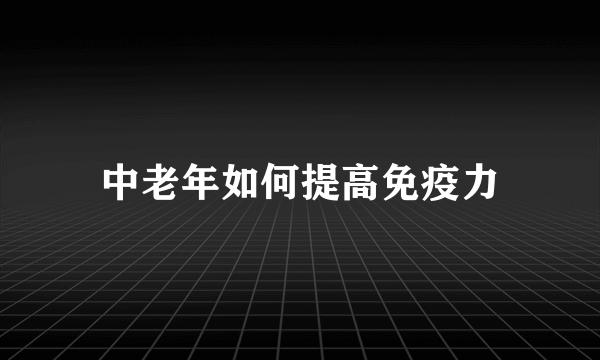 中老年如何提高免疫力